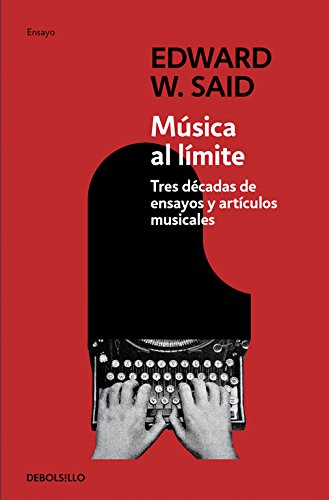 Ensayo

EDWARD W. SAID

Música al límite

Tres décadas de ensayos y artículos musicales

DEBOLS!LLO